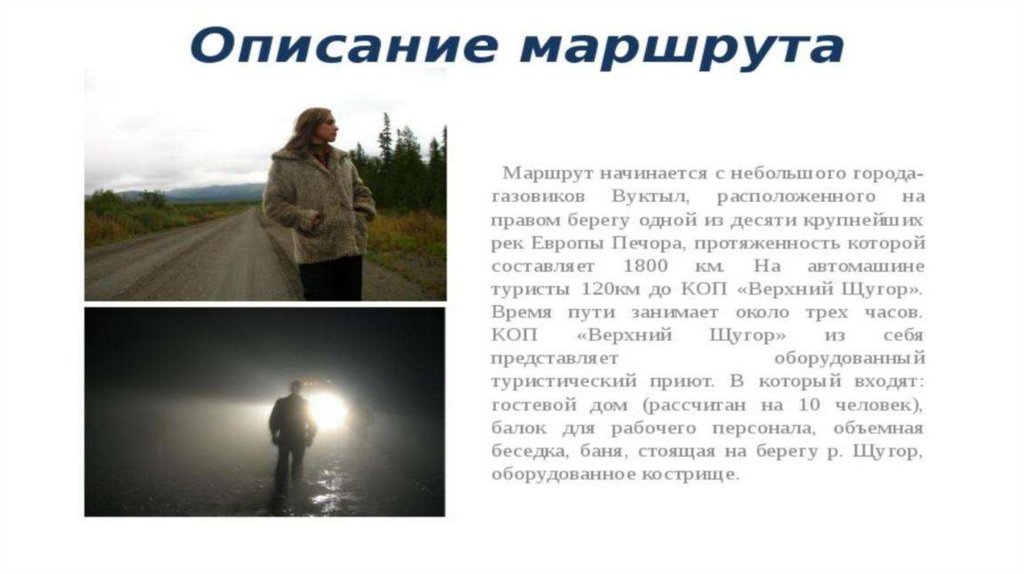 Описание маршрута

Маршрут начинается с небольшого города-газовиков Вуктыл, расположенного на правом берегу одной из десяти крупнейших рек Европы Печора, протяженность которой составляет 1800 км. На автомашине туристы 120км до КОП «Верхний Щугор». Время пути занимает около трех часов. КОП «Верхний Щугор» из себя представляет оборудованный туристический приют. В который входят: гостевой дом (рассчитан на 10 человек), балок для рабочего персонала, объемная беседка, баня, стоящая на берегу р. Щугор, оборудованное кострище.